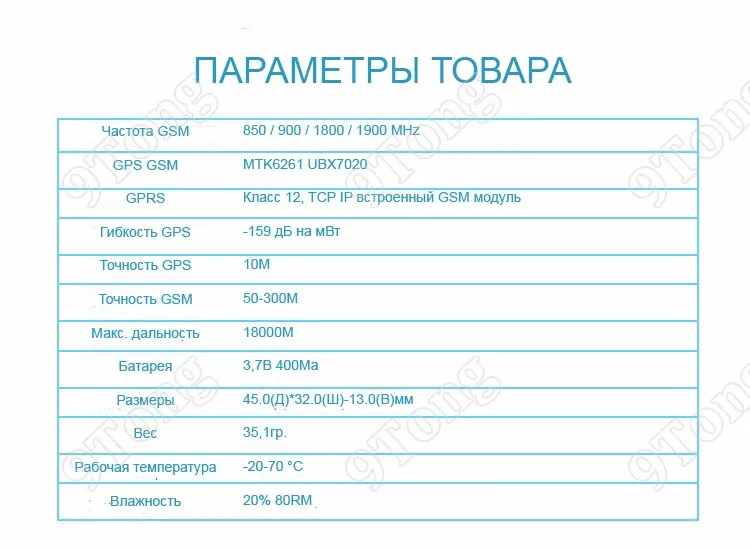 ПАРАМЕТРЫ ТОВАРА

| Частота GSM | 850 / 900 / 1800 / 1900 MHz |
|---|---|
| GPS GSM | MTK6261 UBX7020 |
| GPRS | Класс 12, TCP IP встроенный GSM модуль |
| Гибкость GPS | -159 дБ на мВт |
| Точность GPS | 10М |
| Точность GSM | 50-300М |
| Макс. дальность | 18000М |
| Батарея | 3,7В 400Ма |
| Размеры | 45.0(Д)*32.0(Ш)-13.0(В)мм |
| Вес | 35,1гр. |
| Рабочая температура | -20-70 °C |
| Влажность | 20% 80RM |

9Tong